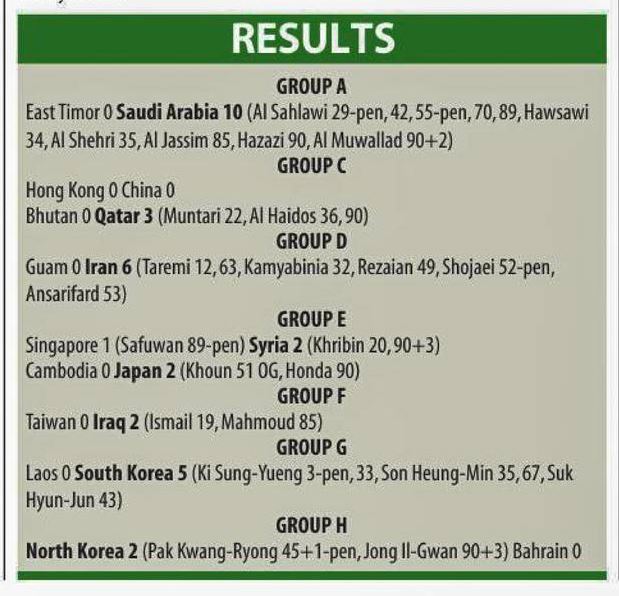 RESULTS

GROUP A

East Timor 0 Saudi Arabia 10 (Al Sahlawi 29-pen, 42, 55-pen, 70, 89, Hawsawi 34, Al Shehri 35, Al Jassim 85, Hazazi 90, Al Muwallad 90+2)

GROUP C

Hong Kong 0 China 0

Bhutan 0 Qatar 3 (Muntari 22, Al Haidos 36, 90)

GROUP D

Guam 0 Iran 6 (Taremi 12, 63, Kamyabinia 32, Rezaian 49, Shojaei 52-pen, Ansarifard 53)

GROUP E

Singapore 1 (Safuwan 89-pen) Syria 2 (Khribin 20, 90+3)

Cambodia 0 Japan 2 (Khoun 51 OG, Honda 90)

GROUP F

Taiwan 0 Iraq 2 (Ismail 19, Mahmoud 85)

GROUP G

Laos 0 South Korea 5 (Ki Sung-Yueng 3-pen, 33, Son Heung-Min 35, 67, Suk Hyun-Jun 43)

GROUP H

North Korea 2 (Pak Kwang-Ryong 45+1-pen, Jong Il-Gwan 90+3) Bahrain 0